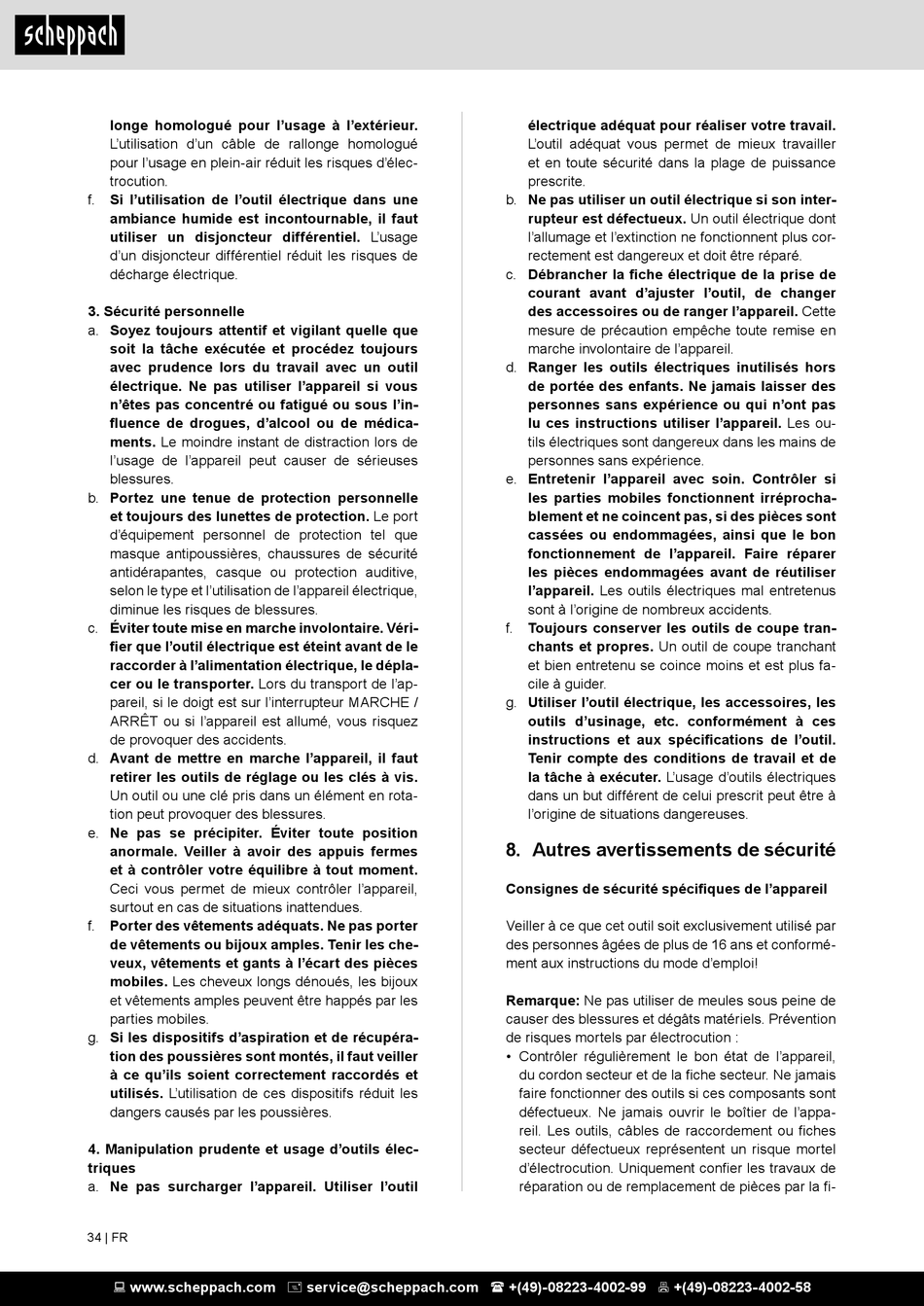 scheppach

longe homologué pour l'usage à l'extérieur. L'utilisation d'un câble de rallonge homologué pour l'usage en plein-air réduit les risques d'électrocution.
f. Si l'utilisation de l'outil électrique dans une ambiance humide est incontournable, il faut utiliser un disjoncteur différentiel. L'usage d'un disjoncteur différentiel réduit les risques de décharge électrique.

3. Sécurité personnelle
a. Soyez toujours attentif et vigilant quelle que soit la tâche exécutée et procédez toujours avec prudence lors du travail avec un outil électrique. Ne pas utiliser l'appareil si vous n'êtes pas concentré ou fatigué ou sous l'influence de drogues, d'alcool ou de médicaments. Le moindre instant de distraction lors de l'usage de l'appareil peut causer de sérieuses blessures.
b. Portez une tenue de protection personnelle et toujours des lunettes de protection. Le port d'équipement personnel de protection tel que masque antipoussières, chaussures de sécurité antidérapantes, casque ou protection auditive, selon le type et l'utilisation de l'appareil électrique, diminue les risques de blessures.
c. Éviter toute mise en marche involontaire. Vérifier que l'outil électrique est éteint avant de le raccorder à l'alimentation électrique, le déplacer ou le transporter. Lors du transport de l'appareil, si le doigt est sur l'interrupteur MARCHE / ARRÊT ou si l'appareil est allumé, vous risquez de provoquer des accidents.
d. Avant de mettre en marche l'appareil, il faut retirer les outils de réglage ou les clés à vis. Un outil ou une clé pris dans un élément en rotation peut provoquer des blessures.
e. Ne pas se précipiter. Éviter toute position anormale. Veiller à avoir des appuis fermes et à contrôler votre équilibre à tout moment. Ceci vous permet de mieux contrôler l'appareil, surtout en cas de situations inattendues.
f. Porter des vêtements adéquats. Ne pas porter de vêtements ou bijoux amples. Tenir les cheveux, vêtements et gants à l'écart des pièces mobiles. Les cheveux longs dénoués, les bijoux et vêtements amples peuvent être happés par les parties mobiles.
g. Si les dispositifs d'aspiration et de récupération des poussières sont montés, il faut veiller à ce qu'ils soient correctement raccordés et utilisés. L'utilisation de ces dispositifs réduit les dangers causés par les poussières.

4. Manipulation prudente et usage d'outils électriques
a. Ne pas surcharger l'appareil. Utiliser l'outil électrique adéquat pour réaliser votre travail. L'outil adéquat vous permet de mieux travailler et en toute sécurité dans la plage de puissance prescrite.
b. Ne pas utiliser un outil électrique si son interrupteur est défectueux. Un outil électrique dont l'allumage et l'extinction ne fonctionnent plus correctement est dangereux et doit être réparé.
c. Débrancher la fiche électrique de la prise de courant avant d'ajuster l'outil, de changer des accessoires ou de ranger l'appareil. Cette mesure de précaution empêche toute remise en marche involontaire de l'appareil.
d. Ranger les outils électriques inutilisés hors de portée des enfants. Ne jamais laisser des personnes sans expérience ou qui n'ont pas lu ces instructions utiliser l'appareil. Les outils électriques sont dangereux dans les mains de personnes sans expérience.
e. Entretenir l'appareil avec soin. Contrôler si les parties mobiles fonctionnent irréprochablement et ne coincent pas, si des pièces sont cassées ou endommagées, ainsi que le bon fonctionnement de l'appareil. Faire réparer les pièces endommagées avant de réutiliser l'appareil. Les outils électriques mal entretenus sont à l'origine de nombreux accidents.
f. Toujours conserver les outils de coupe tranchants et propres. Un outil de coupe tranchant et bien entretenu se coince moins et est plus facile à guider.
g. Utiliser l'outil électrique, les accessoires, les outils d'usinage, etc. conformément à ces instructions et aux spécifications de l'outil. Tenir compte des conditions de travail et de la tâche à exécuter. L'usage d'outils électriques dans un but différent de celui prescrit peut être à l'origine de situations dangereuses.

8. Autres avertissements de sécurité

Consignes de sécurité spécifiques de l'appareil

Veiller à ce que cet outil soit exclusivement utilisé par des personnes âgées de plus de 16 ans et conformément aux instructions du mode d'emploi!

Remarque: Ne pas utiliser de meules sous peine de causer des blessures et dégâts matériels. Prévention de risques mortels par électrocution :
• Contrôler régulièrement le bon état de l'appareil, du cordon secteur et de la fiche secteur. Ne jamais faire fonctionner des outils si ces composants sont défectueux. Ne jamais ouvrir le boîtier de l'appareil. Les outils, câbles de raccordement ou fiches secteur défectueux représentent un risque mortel d'électrocution. Uniquement confier les travaux de réparation ou de remplacement de pièces par la fi-

34 | FR

www.scheppach.com service@scheppach.com +(49)-08223-4002-99 +(49)-08223-4002-58